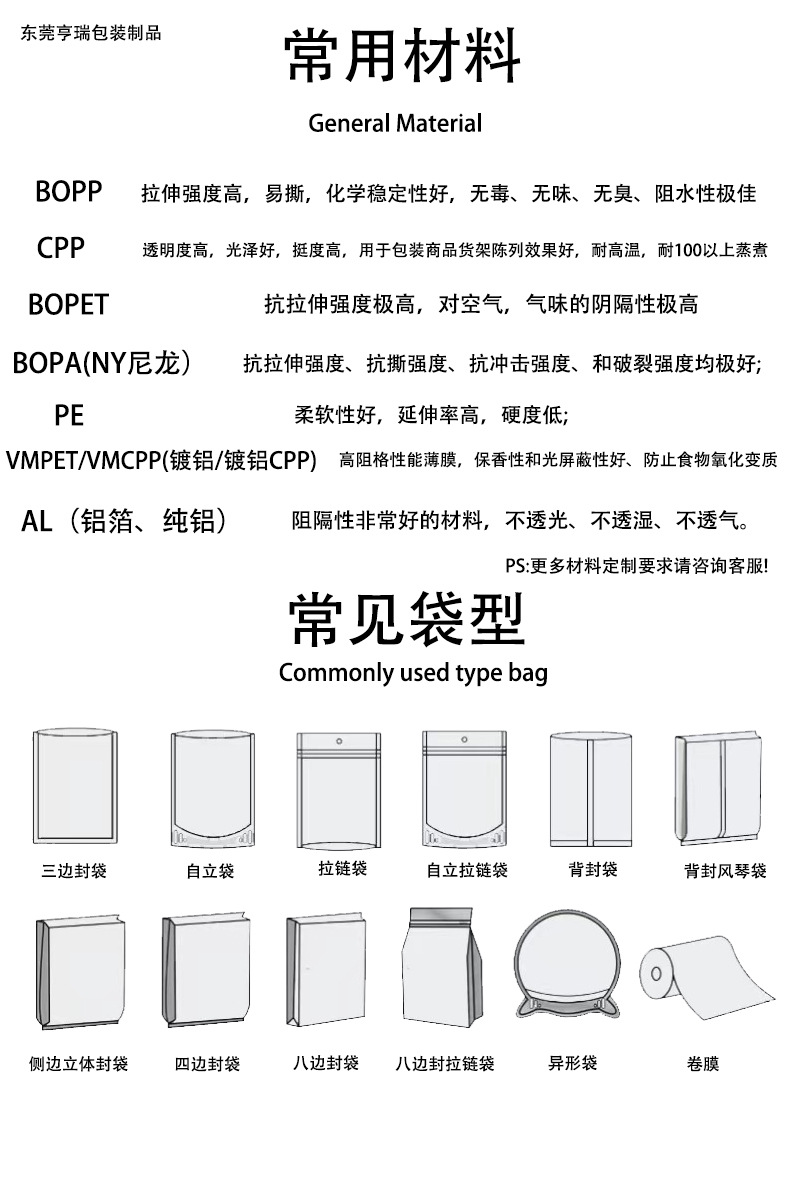 东莞亨瑞包装制品

常用材料

General Material

BOPP 拉伸强度高，易撕，化学稳定性好，无毒、无味、无臭、阻水性极佳

CPP 透明度高，光泽好，挺度高，用于包装商品货架陈列效果好，耐高温，耐100以上蒸煮

BOPET 抗拉伸强度极高，对空气，气味的阴隔性极高

BOPA(NY尼龙） 抗拉伸强度、抗撕强度、抗冲击强度、和破裂强度均极好;

PE 柔软性好，延伸率高，硬度低;

VMPET/VMCPP(镀铝/镀铝CPP) 高阻格性能薄膜，保香性和光屏蔽性好、防止食物氧化变质

AL（铝箔、纯铝） 阻隔性非常好的材料，不透光、不透湿、不透气。

PS:更多材料定制要求请咨询客服!

常见袋型

Commonly used type bag

三边封袋 自立袋 拉链袋 自立拉链袋 背封袋 背封风琴袋

侧边立体封袋 四边封袋 八边封袋 八边封拉链袋 异形袋 卷膜